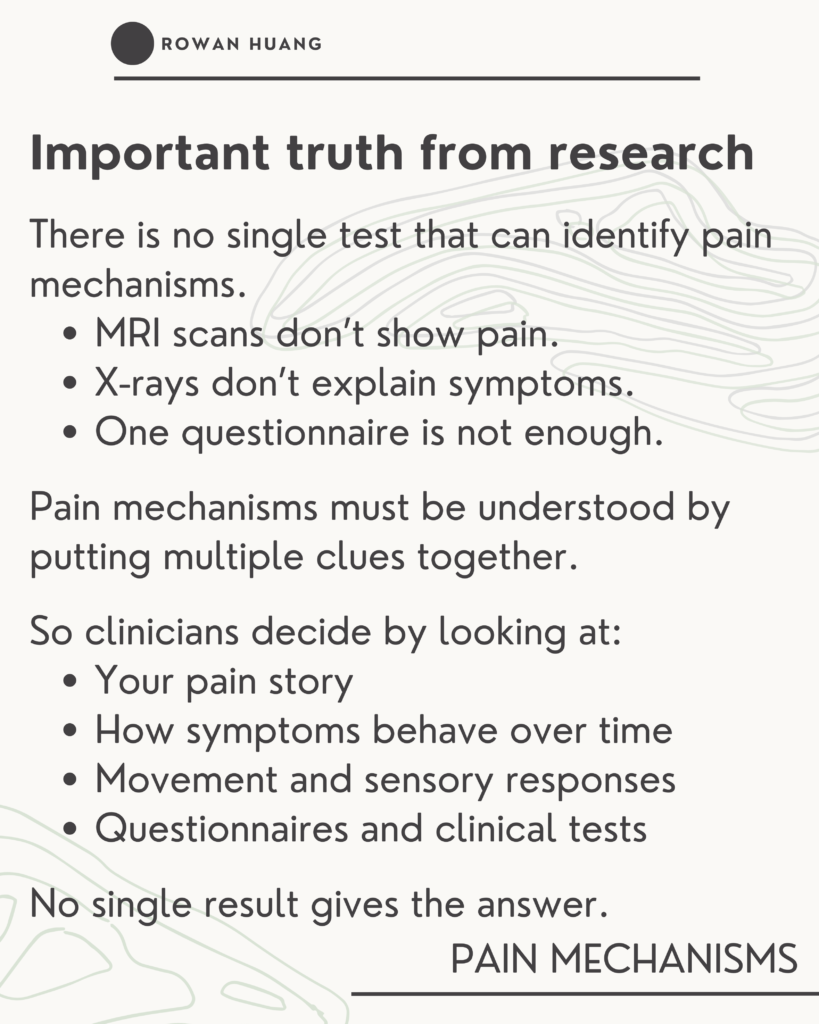 ROWAN HUANG

Important truth from research

There is no single test that can identify pain mechanisms.

• MRI scans don't show pain.
• X-rays don't explain symptoms.
• One questionnaire is not enough.

Pain mechanisms must be understood by putting multiple clues together.

So clinicians decide by looking at:

• Your pain story
• How symptoms behave over time
• Movement and sensory responses
• Questionnaires and clinical tests

No single result gives the answer.

PAIN MECHANISMS